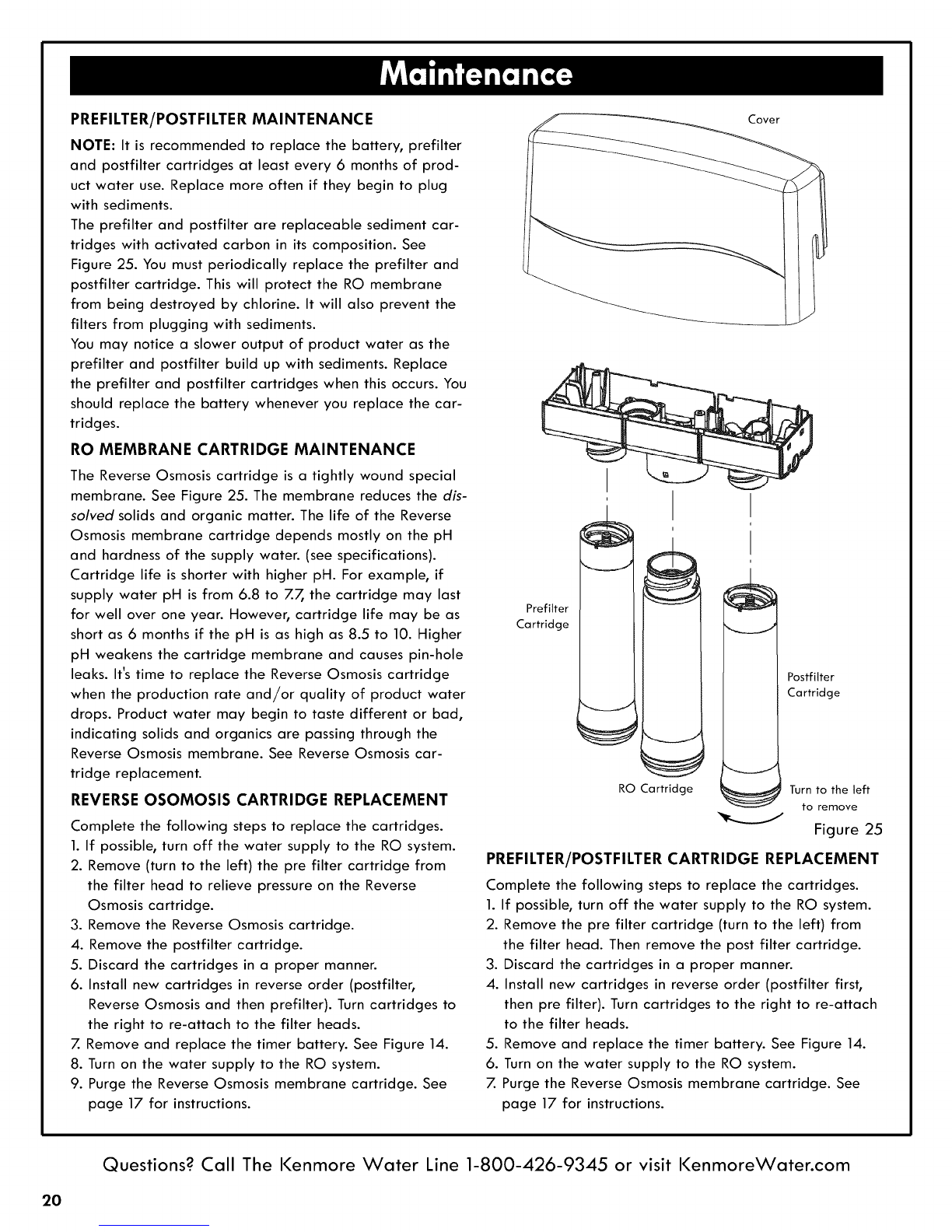 Maintenance

PREFILTER/POSTFILTER MAINTENANCE

NOTE: It is recommended to replace the battery, prefilter and postfilter cartridges at least every 6 months of product water use. Replace more often if they begin to plug with sediments.
The prefilter and postfilter are replaceable sediment cartridges with activated carbon in its composition. See Figure 25. You must periodically replace the prefilter and postfilter cartridge. This will protect the RO membrane from being destroyed by chlorine. It will also prevent the filters from plugging with sediments.
You may notice a slower output of product water as the prefilter and postfilter build up with sediments. Replace the prefilter and postfilter cartridges when this occurs. You should replace the battery whenever you replace the cartridges.

RO MEMBRANE CARTRIDGE MAINTENANCE

The Reverse Osmosis cartridge is a tightly wound special membrane. See Figure 25. The membrane reduces the dissolved solids and organic matter. The life of the Reverse Osmosis membrane cartridge depends mostly on the pH and hardness of the supply water. (see specifications). Cartridge life is shorter with higher pH. For example, if supply water pH is from 6.8 to 7.7, the cartridge may last for well over one year. However, cartridge life may be as short as 6 months if the pH is as high as 8.5 to 10. Higher pH weakens the cartridge membrane and causes pin-hole leaks. It's time to replace the Reverse Osmosis cartridge when the production rate and/or quality of product water drops. Product water may begin to taste different or bad, indicating solids and organics are passing through the Reverse Osmosis membrane. See Reverse Osmosis cartridge replacement.

REVERSE OSOMOSIS CARTRIDGE REPLACEMENT

Complete the following steps to replace the cartridges.
1. If possible, turn off the water supply to the RO system.
2. Remove (turn to the left) the pre filter cartridge from the filter head to relieve pressure on the Reverse Osmosis cartridge.
3. Remove the Reverse Osmosis cartridge.
4. Remove the postfilter cartridge.
5. Discard the cartridges in a proper manner.
6. Install new cartridges in reverse order (postfilter, Reverse Osmosis and then prefilter). Turn cartridges to the right to re-attach to the filter heads.
7. Remove and replace the timer battery. See Figure 14.
8. Turn on the water supply to the RO system.
9. Purge the Reverse Osmosis membrane cartridge. See page 17 for instructions.

Cover

Prefilter Cartridge

Postfilter Cartridge

RO Cartridge

Turn to the left to remove

Figure 25

PREFILTER/POSTFILTER CARTRIDGE REPLACEMENT

Complete the following steps to replace the cartridges.
1. If possible, turn off the water supply to the RO system.
2. Remove the pre filter cartridge (turn to the left) from the filter head. Then remove the post filter cartridge.
3. Discard the cartridges in a proper manner.
4. Install new cartridges in reverse order (postfilter first, then pre filter). Turn cartridges to the right to re-attach to the filter heads.
5. Remove and replace the timer battery. See Figure 14.
6. Turn on the water supply to the RO system.
7. Purge the Reverse Osmosis membrane cartridge. See page 17 for instructions.

Questions? Call The Kenmore Water Line 1-800-426-9345 or visit KenmoreWater.com

20